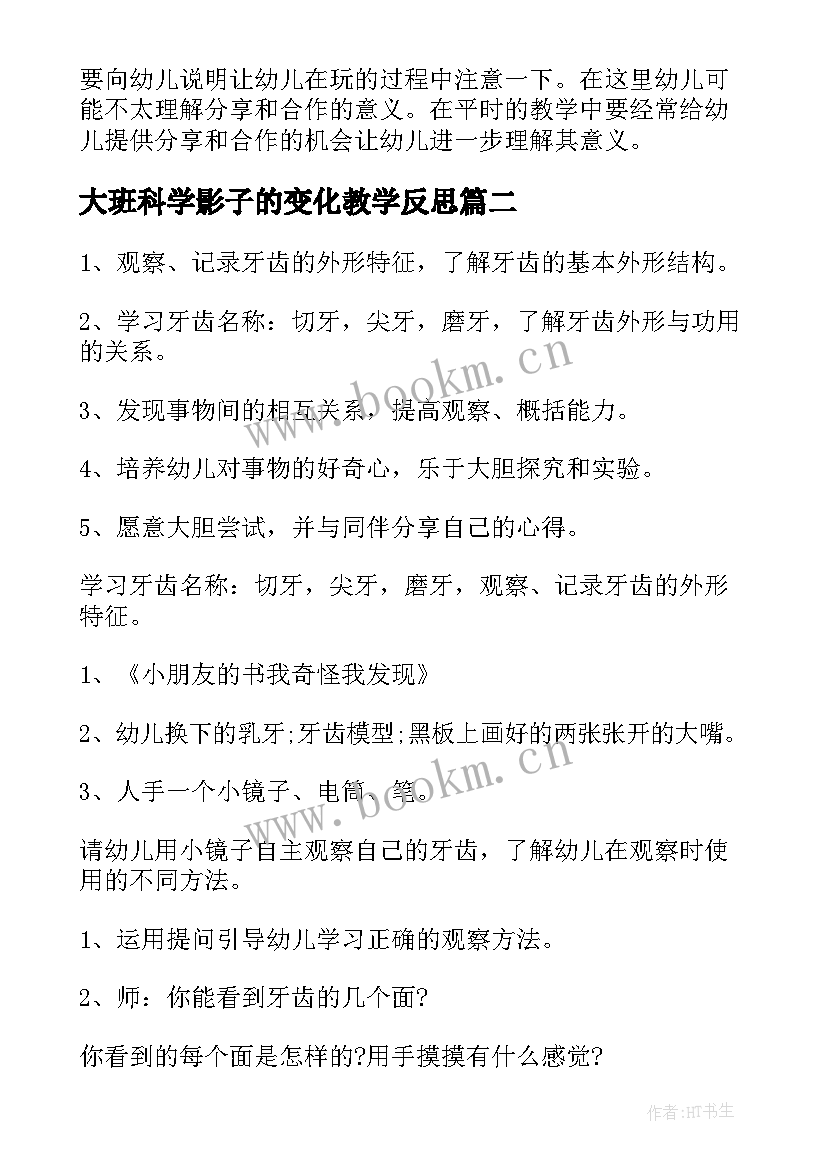 要向幼儿说明让幼儿在玩的过程中注意一下。在这里幼儿可能不太理解分享和合作的意义。在平时的教学中要经常给幼儿提供分享和合作的机会让幼儿进一步理解其意义。

大班科学影子的变化教学反思篇二

1、观察、记录牙齿的外形特征，了解牙齿的基本外形结构。

2、学习牙齿名称：切牙，尖牙，磨牙，了解牙齿外形与功用的关系。

3、发现事物间的相互关系，提高观察、概括能力。

4、培养幼儿对事物的好奇心，乐于大胆探究和实验。

5、愿意大胆尝试，并与同伴分享自己的心得。

学习牙齿名称：切牙，尖牙，磨牙，观察、记录牙齿的外形特征。

1、《小朋友的书我奇怪我发现》

2、幼儿换下的乳牙;牙齿模型;黑板上画好的两张张开的大嘴。

3、人手一个小镜子、电筒、笔。

请幼儿用小镜子自主观察自己的牙齿，了解幼儿在观察时使用的不同方法。

1、运用提问引导幼儿学习正确的观察方法。

2、师：你能看到牙齿的几个面?

你看到的每个面是怎样的?用手摸摸有什么感觉?

www.bookm.cn

www.bookm.cn

作者:HT书生